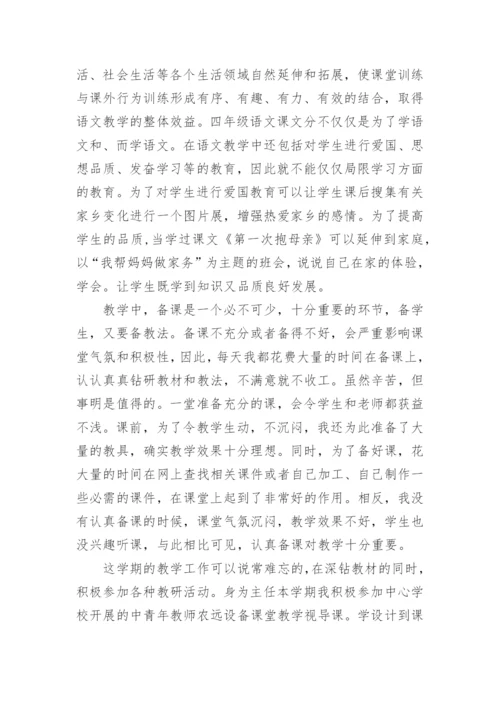 活、社会生活等各个生活领域自然延伸和拓展，使课堂训练与课外行为训练形成有序、有趣、有力、有效的结合，取得语文教学的整体效益。四年级语文课文分不仅仅是为了学语文和、而学语文。在语文教学中还包括对学生进行爱国、思想品质、发奋学习等的教育，因此就不能仅仅局限学习方面的教育。为了对学生进行爱国教育可以让学生课后搜集有关家乡变化进行一个图片展，增强热爱家乡的感情。为了提高学生的品质，当学过课文《第一次抱母亲》可以延伸到家庭，以“我帮妈妈做家务”为主题的班会，说说自己在家的体验，学会。让学生既学到知识又品质良好发展。

教学中，备课是一个必不可少，十分重要的环节，备学生，又要备教法。备课不充分或者备得不好，会严重影响课堂气氛和积极性，因此，每天我都花费大量的时间在备课上，认认真真钻研教材和教法，不满意就不收工。虽然辛苦，但事明是值得的。一堂准备充分的课，会令学生和老师都获益不浅。课前，为了令教学生动，不沉闷，我还为此准备了大量的教具，确实教学效果十分理想。同时，为了备好课，花大量的时间在网上查找相关课件或者自己加工、自己制作一些必需的课件，在课堂上起到了非常好的作用。相反，我没有认真备课的时候，课堂气氛沉闷，教学效果不好，学生也没兴趣听课，与此相比可见，认真备课对教学十分重要。

这学期的教学工作可以说常难忘的，在深钻教材的同时，积极参加各种教研活动。身为主任本学期我积极参加中心学校开展的中青年教师农远设备课堂教学视导课。学设计到课